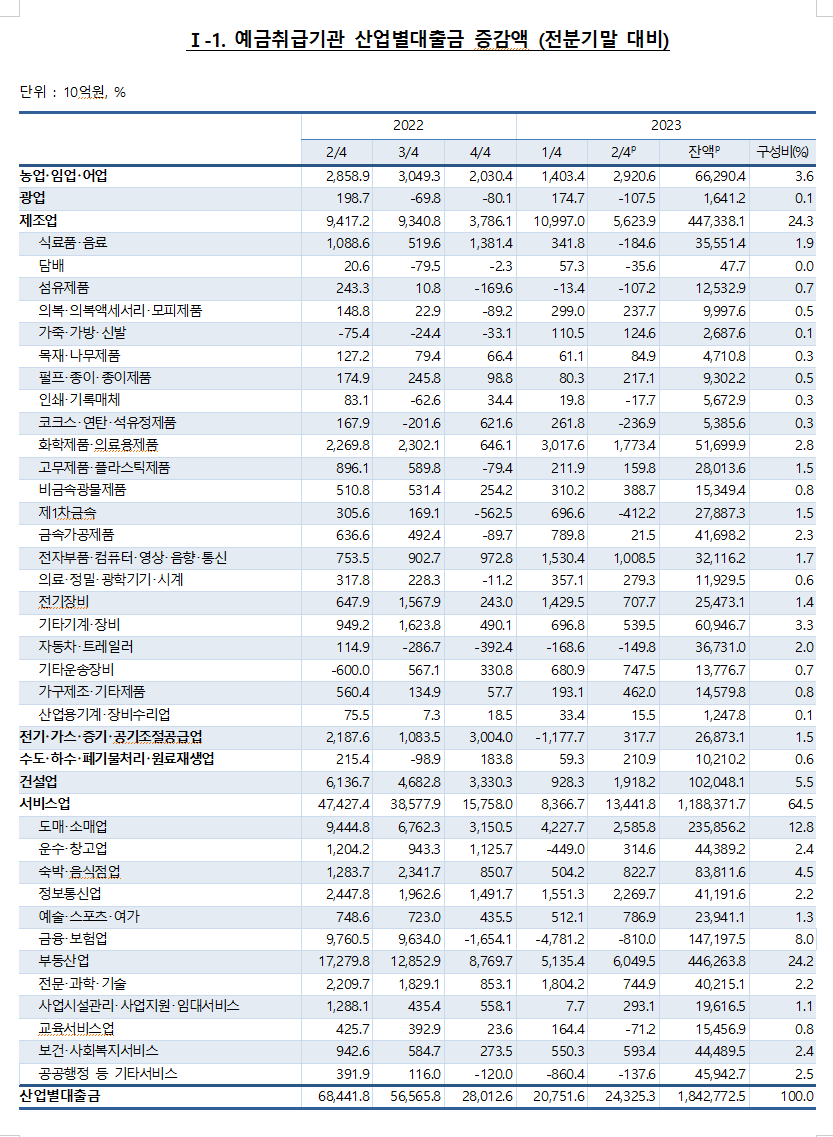 Ⅰ-1. 예금취급기관 산업별대출금 증감액 (전분기말 대비)

단위 : 10억원, %

| | 2022 | | | 2023 | | | |
|---|---|---|---|---|---|---|---|
| | 2/4 | 3/4 | 4/4 | 1/4 | 2/4$^p$ | 잔액$^p$ | 구성비(%) |
| 농업·임업·어업 | 2,858.9 | 3,049.3 | 2,030.4 | 1,403.4 | 2,920.6 | 66,290.4 | 3.6 |
| 광업 | 198.7 | -69.8 | -80.1 | 174.7 | -107.5 | 1,641.2 | 0.1 |
| 제조업 | 9,417.2 | 9,340.8 | 3,786.1 | 10,997.0 | 5,623.9 | 447,338.1 | 24.3 |
| 식료품·음료 | 1,088.6 | 519.6 | 1,381.4 | 341.8 | -184.6 | 35,551.4 | 1.9 |
| 담배 | 20.6 | -79.5 | -2.3 | 57.3 | -35.6 | 47.7 | 0.0 |
| 섬유제품 | 243.3 | 10.8 | -169.6 | -13.4 | -107.2 | 12,532.9 | 0.7 |
| 의복·의복액세서리·모피제품 | 148.8 | 22.9 | -89.2 | 299.0 | 237.7 | 9,997.6 | 0.5 |
| 가죽·가방·신발 | -75.4 | -24.4 | -33.1 | 110.5 | 124.6 | 2,687.6 | 0.1 |
| 목재·나무제품 | 127.2 | 79.4 | 66.4 | 61.1 | 84.9 | 4,710.8 | 0.3 |
| 펄프·종이·종이제품 | 174.9 | 245.8 | 98.8 | 80.3 | 217.1 | 9,302.2 | 0.5 |
| 인쇄·기록매체 | 83.1 | -62.6 | 34.4 | 19.8 | -17.7 | 5,672.9 | 0.3 |
| 코크스·연탄·석유정제품 | 167.9 | -201.6 | 621.6 | 261.8 | -236.9 | 5,385.6 | 0.3 |
| 화학제품·의료용제품 | 2,269.8 | 2,302.1 | 646.1 | 3,017.6 | 1,773.4 | 51,699.9 | 2.8 |
| 고무제품·플라스틱제품 | 896.1 | 589.8 | -79.4 | 211.9 | 159.8 | 28,013.6 | 1.5 |
| 비금속광물제품 | 510.8 | 531.4 | 254.2 | 310.2 | 388.7 | 15,349.4 | 0.8 |
| 제1차금속 | 305.6 | 169.1 | -562.5 | 696.6 | -412.2 | 27,887.3 | 1.5 |
| 금속가공제품 | 636.6 | 492.4 | -89.7 | 789.8 | 21.5 | 41,698.2 | 2.3 |
| 전자부품·컴퓨터·영상·음향·통신 | 753.5 | 902.7 | 972.8 | 1,530.4 | 1,008.5 | 32,116.2 | 1.7 |
| 의료·정밀·광학기기·시계 | 317.8 | 228.3 | -11.2 | 357.1 | 279.3 | 11,929.5 | 0.6 |
| 전기장비 | 647.9 | 1,567.9 | 243.0 | 1,429.5 | 707.7 | 25,473.1 | 1.4 |
| 기타기계·장비 | 949.2 | 1,623.8 | 490.1 | 696.8 | 539.5 | 60,946.7 | 3.3 |
| 자동차·트레일러 | 114.9 | -286.7 | -392.4 | -168.6 | -149.8 | 36,731.0 | 2.0 |
| 기타운송장비 | -600.0 | 567.1 | 330.8 | 680.9 | 747.5 | 13,776.7 | 0.7 |
| 가구제조·기타제품 | 560.4 | 134.9 | 57.7 | 193.1 | 462.0 | 14,579.8 | 0.8 |
| 산업용기계·장비수리업 | 75.5 | 7.3 | 18.5 | 33.4 | 15.5 | 1,247.8 | 0.1 |
| 전기·가스·증기·공기조절공급업 | 2,187.6 | 1,083.5 | 3,004.0 | -1,177.7 | 317.7 | 26,873.1 | 1.5 |
| 수도·하수·폐기물처리·원료재생업 | 215.4 | -98.9 | 183.8 | 59.3 | 210.9 | 10,210.2 | 0.6 |
| 건설업 | 6,136.7 | 4,682.8 | 3,330.3 | 928.3 | 1,918.2 | 102,048.1 | 5.5 |
| 서비스업 | 47,427.4 | 38,577.9 | 15,758.0 | 8,366.7 | 13,441.8 | 1,188,371.7 | 64.5 |
| 도매·소매업 | 9,444.8 | 6,762.3 | 3,150.5 | 4,227.7 | 2,585.8 | 235,856.2 | 12.8 |
| 운수·창고업 | 1,204.2 | 943.3 | 1,125.7 | -449.0 | 314.6 | 44,389.2 | 2.4 |
| 숙박·음식점업 | 1,283.7 | 2,341.7 | 850.7 | 504.2 | 822.7 | 83,811.6 | 4.5 |
| 정보통신업 | 2,447.8 | 1,962.6 | 1,491.7 | 1,551.3 | 2,269.7 | 41,191.6 | 2.2 |
| 예술·스포츠·여가 | 748.6 | 723.0 | 435.5 | 512.1 | 786.9 | 23,941.1 | 1.3 |
| 금융·보험업 | 9,760.5 | 9,634.0 | -1,654.1 | -4,781.2 | -810.0 | 147,197.5 | 8.0 |
| 부동산업 | 17,279.8 | 12,852.9 | 8,769.7 | 5,135.4 | 6,049.5 | 446,263.8 | 24.2 |
| 전문·과학·기술 | 2,209.7 | 1,829.1 | 853.1 | 1,804.2 | 744.9 | 40,215.1 | 2.2 |
| 사업시설관리·사업지원·임대서비스 | 1,288.1 | 435.4 | 558.1 | 7.7 | 293.1 | 19,616.5 | 1.1 |
| 교육서비스업 | 425.7 | 392.9 | 23.6 | 164.4 | -71.2 | 15,456.9 | 0.8 |
| 보건·사회복지서비스 | 942.6 | 584.7 | 273.5 | 550.3 | 593.4 | 44,489.5 | 2.4 |
| 공공행정 등 기타서비스 | 391.9 | 116.0 | -120.0 | -860.4 | -137.6 | 45,942.7 | 2.5 |
| 산업별대출금 | 68,441.8 | 56,565.8 | 28,012.6 | 20,751.6 | 24,325.3 | 1,842,772.5 | 100.0 |